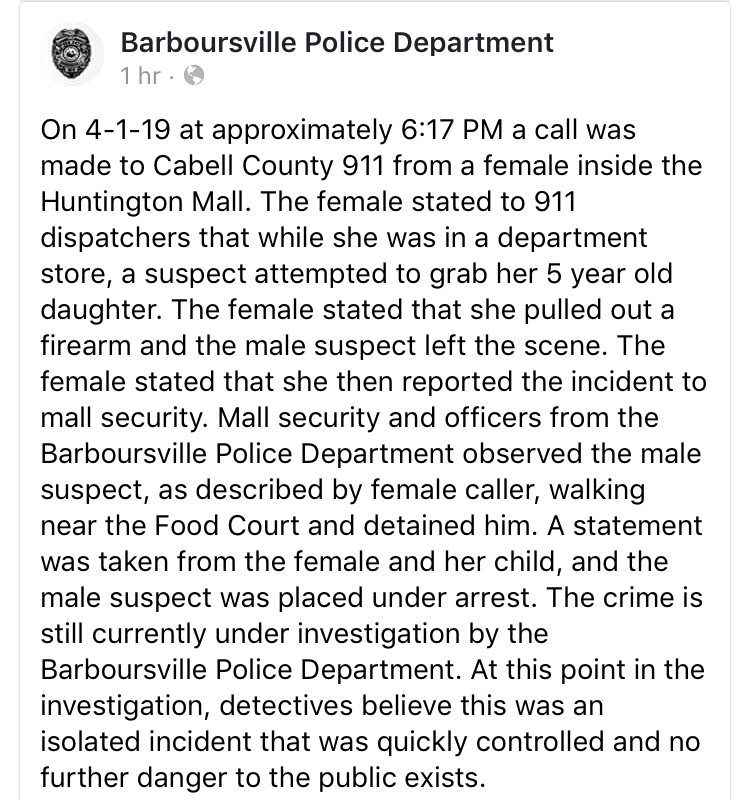 Barboursville Police Department
1 hr ·

On 4-1-19 at approximately 6:17 PM a call was made to Cabell County 911 from a female inside the Huntington Mall. The female stated to 911 dispatchers that while she was in a department store, a suspect attempted to grab her 5 year old daughter. The female stated that she pulled out a firearm and the male suspect left the scene. The female stated that she then reported the incident to mall security. Mall security and officers from the Barboursville Police Department observed the male suspect, as described by female caller, walking near the Food Court and detained him. A statement was taken from the female and her child, and the male suspect was placed under arrest. The crime is still currently under investigation by the Barboursville Police Department. At this point in the investigation, detectives believe this was an isolated incident that was quickly controlled and no further danger to the public exists.